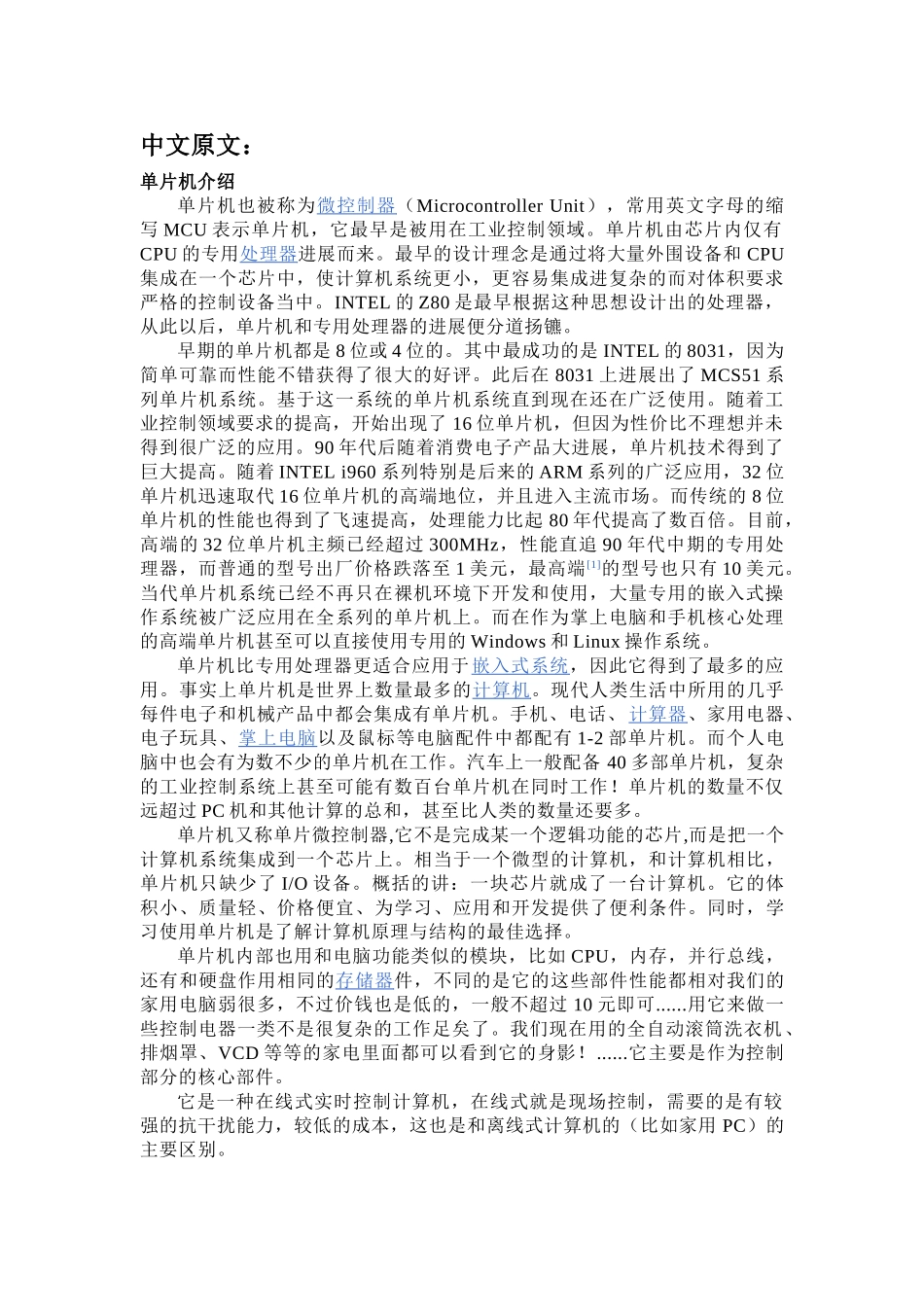 中文原文：

单片机介绍

单片机也被称为微控制器（Microcontroller Unit），常用英文字母的缩写 MCU 表示单片机，它最早是被用在工业控制领域。单片机由芯片内仅有 CPU 的专用处理器进展而来。最早的设计理念是通过将大量外围设备和 CPU 集成在一个芯片中，使计算机系统更小，更容易集成进复杂的而对体积要求严格的控制设备当中。INTEL 的 Z80 是最早根据这种思想设计出的处理器，从此以后，单片机和专用处理器的进展便分道扬镳。

早期的单片机都是 8 位或 4 位的。其中最成功的是 INTEL 的 8031，因为简单可靠而性能不错获得了很大的好评。此后在 8031 上进展出了 MCS51 系列单片机系统。基于这一系统的单片机系统直到现在还在广泛使用。随着工业控制领域要求的提高，开始出现了 16 位单片机，但因为性价比不理想并未得到很广泛的应用。90 年代后随着消费电子产品大进展，单片机技术得到了巨大提高。随着 INTEL i960 系列特别是后来的 ARM 系列的广泛应用，32 位单片机迅速取代 16 位单片机的高端地位，并且进入主流市场。而传统的 8 位单片机的性能也得到了飞速提高，处理能力比起 80 年代提高了数百倍。目前，高端的 32 位单片机主频已经超过 300MHz，性能直追 90 年代中期的专用处理器，而普通的型号出厂价格跌落至 1 美元，最高端[1]的型号也只有 10 美元。当代单片机系统已经不再只在裸机环境下开发和使用，大量专用的嵌入式操作系统被广泛应用在全系列的单片机上。而在作为掌上电脑和手机核心处理的高端单片机甚至可以直接使用专用的 Windows 和 Linux 操作系统。

单片机比专用处理器更适合应用于嵌入式系统，因此它得到了最多的应用。事实上单片机是世界上数量最多的计算机。现代人类生活中所用的几乎每件电子和机械产品中都会集成有单片机。手机、电话、计算器、家用电器、电子玩具、掌上电脑以及鼠标等电脑配件中都配有 1-2 部单片机。而个人电脑中也会有为数不少的单片机在工作。汽车上一般配备 40 多部单片机，复杂的工业控制系统上甚至可能有数百台单片机在同时工作！单片机的数量不仅远超过 PC 机和其他计算的总和，甚至比人类的数量还要多。

单片机又称单片微控制器,它不是完成某一个逻辑功能的芯片,而是把一个计算机系统集成到一个芯片上。相当于一个微型的计算机，和计算机相比，单片机只缺少了 I/O 设备。概括的讲：一块芯片就成了一台计算机。它的体积小、质量轻、价格便宜、为学习、应用和开发提供了便利条件。同时，学习使用单片机是了解计算机原理与结构的最佳选择。

单片机内部也用和电脑功能类似的模块，比如 CPU，内存，并行总线，还有和硬盘作用相同的存储器件，不同的是它的这些部件性能都相对我们的家用电脑弱很多，不过价钱也是低的，一般不超过 10 元即可......用它来做一些控制电器一类不是很复杂的工作足矣了。我们现在用的全自动滚筒洗衣机、排烟罩、VCD 等等的家电里面都可以看到它的身影！......它主要是作为控制部分的核心部件。

它是一种在线式实时控制计算机，在线式就是现场控制，需要的是有较强的抗干扰能力，较低的成本，这也是和离线式计算机的（比如家用 PC）的主要区别。